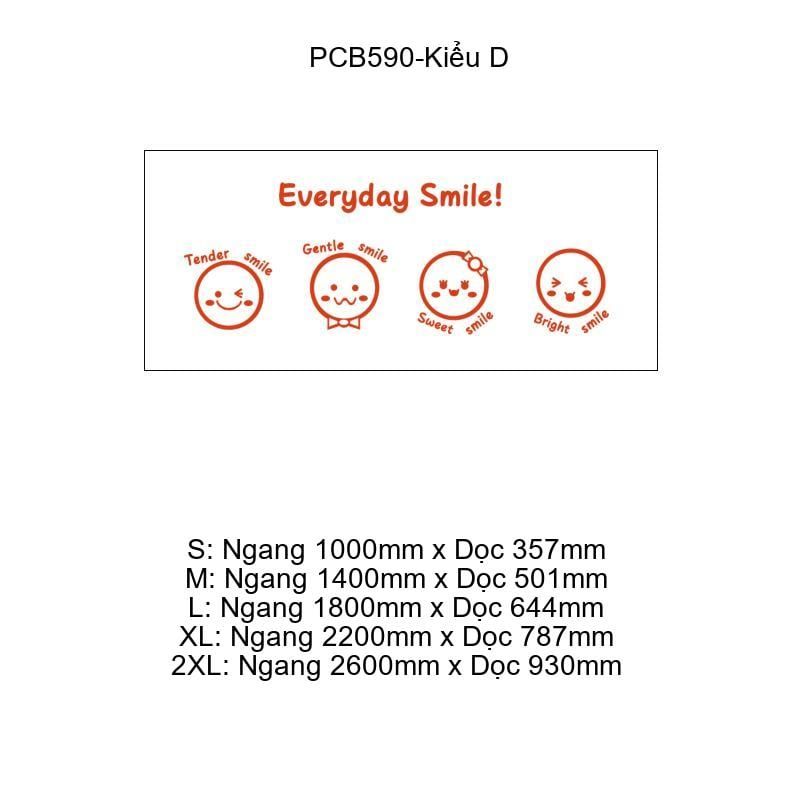 PCB590-Kiểu D

Everyday Smile!

Tender smile

Gentle smile

Sweet smile

Bright smile

S: Ngang 1000mm x Dọc 357mm
M: Ngang 1400mm x Dọc 501mm
L: Ngang 1800mm x Dọc 644mm
XL: Ngang 2200mm x Dọc 787mm
2XL: Ngang 2600mm x Dọc 930mm